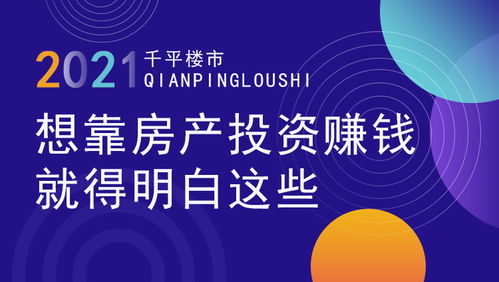 2021 千平楼市
QIANPINGLOUSHI

想靠房产投资赚钱
就得明白这些